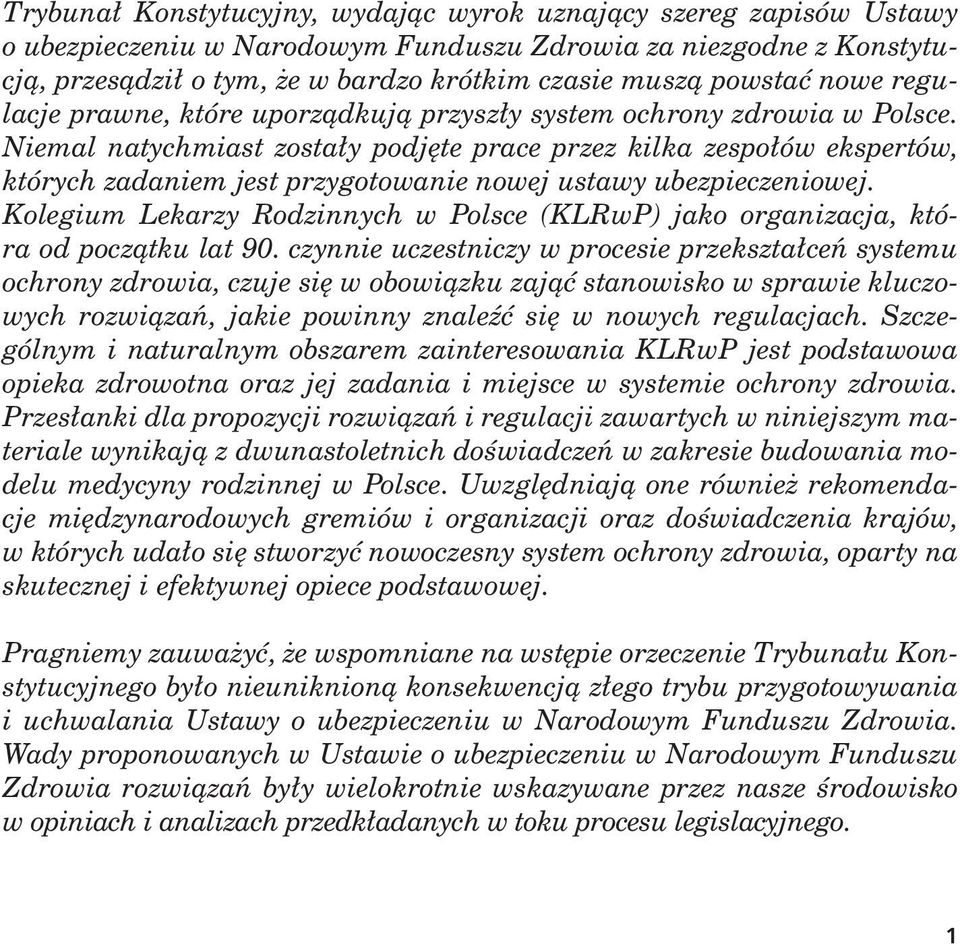 Trybunał Konstytucyjny, wydając wyrok uznający szereg zapisów Ustawy o ubezpieczeniu w Narodowym Funduszu Zdrowia za niezgodne z Konstytucją, przesądził o tym, że w bardzo krótkim czasie muszą powstać nowe regulacje prawne, które uporządkują przyszły system ochrony zdrowia w Polsce. Niemal natychmiast zostały podjęte prace przez kilka zespołów ekspertów, których zadaniem jest przygotowanie nowej ustawy ubezpieczeniowej. Kolegium Lekarzy Rodzinnych w Polsce (KLRwP) jako organizacja, która od początku lat 90. czynnie uczestniczy w procesie przekształceń systemu ochrony zdrowia, czuje się w obowiązku zająć stanowisko w sprawie kluczowych rozwiązań, jakie powinny znaleźć się w nowych regulacjach. Szczególnym i naturalnym obszarem zainteresowania KLRwP jest podstawowa opieka zdrowotna oraz jej zadania i miejsce w systemie ochrony zdrowia. Przesłanki dla propozycji rozwiązań i regulacji zawartych w niniejszym materiale wynikają z dwunastoletnich doświadczeń w zakresie budowania modelu medycyny rodzinnej w Polsce. Uwzględniają one również rekomendacje międzynarodowych gremiów i organizacji oraz doświadczenia krajów, w których udało się stworzyć nowoczesny system ochrony zdrowia, oparty na skutecznej i efektywnej opiece podstawowej.

Pragniemy zauważyć, że wspomniane na wstępie orzeczenie Trybunału Konstytucyjnego było nieuniknioną konsekwencją złego trybu przygotowywania i uchwalania Ustawy o ubezpieczeniu w Narodowym Funduszu Zdrowia. Wady proponowanych w Ustawie o ubezpieczeniu w Narodowym Funduszu Zdrowia rozwiązań były wielokrotnie wskazywane przez nasze środowisko w opiniach i analizach przedkładanych w toku procesu legislacyjnego.

1